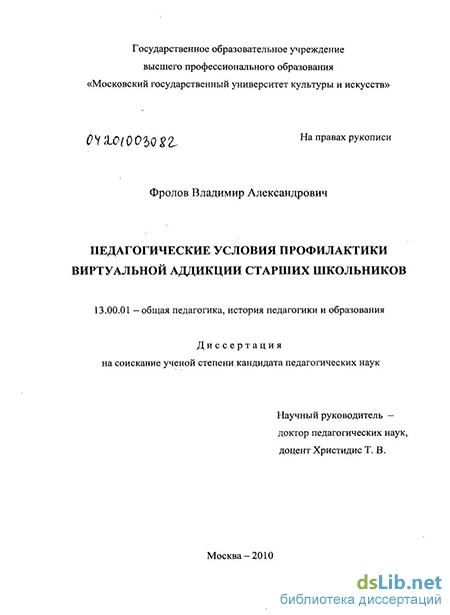 Государственное образовательное учреждение
высшего профессионального образования
«Московский государственный университет культуры и искусств»

04201003082

На правах рукописи

Фролов Владимир Александрович

ПЕДАГОГИЧЕСКИЕ УСЛОВИЯ ПРОФИЛАКТИКИ ВИРТУАЛЬНОЙ АДДИКЦИИ СТАРШИХ ШКОЛЬНИКОВ

13.00.01 – общая педагогика, история педагогики и образования

Диссертация
на соискание ученой степени кандидата педагогических наук

Научный руководитель –
доктор педагогических наук,
доцент Христидис Т. В.

Москва – 2010

dsLib.net
библиотека диссертаций